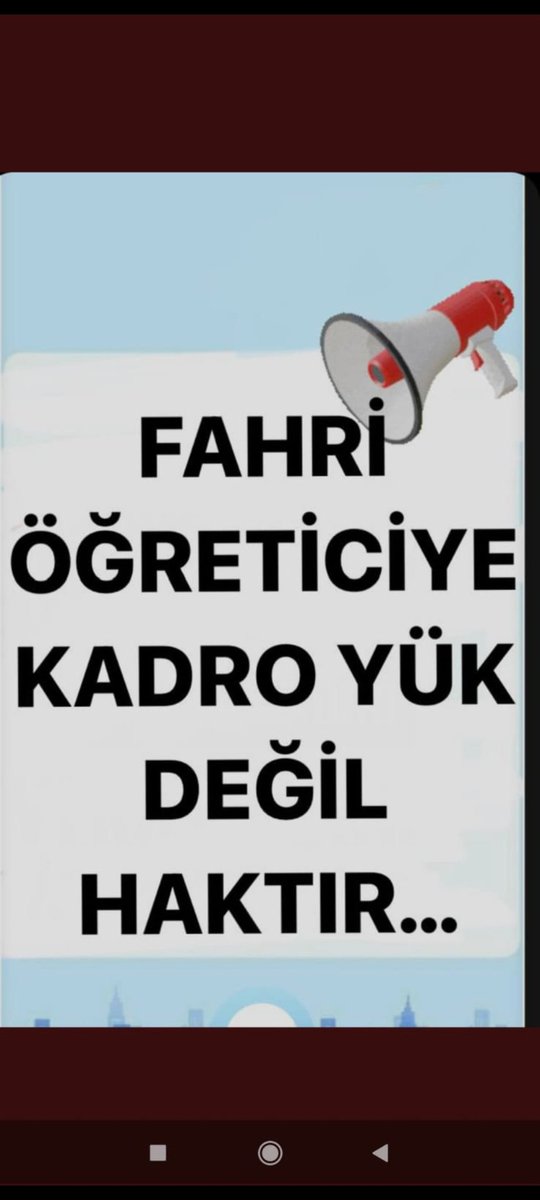 FAHRİ
ÖĞRETİCİYE
KADRO YÜK
DEĞİL
HAKTIR...